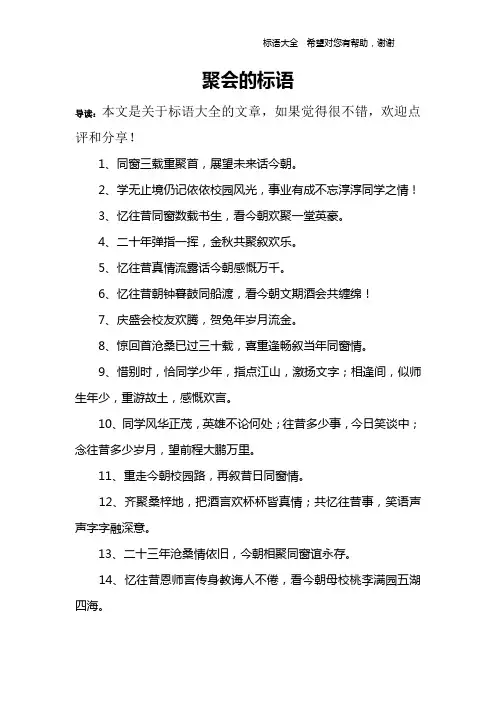 标语大全　希望对您有帮助，谢谢

聚会的标语

导读：本文是关于标语大全的文章，如果觉得很不错，欢迎点评和分享！

1、同窗三载重聚首，展望未来话今朝。

2、学无止境仍记依依校园风光，事业有成不忘淳淳同学之情！

3、忆往昔同窗数载书生，看今朝欢聚一堂英豪。

4、二十年弹指一挥，金秋共聚叙欢乐。

5、忆往昔真情流露话今朝感慨万千。

6、忆往昔朝钟暮鼓同船渡，看今朝文期酒会共缠绵！

7、庆盛会校友欢腾，贺兔年岁月流金。

8、惊回首沧桑已过三十载，喜重逢畅叙当年同窗情。

9、惜别时，恰同学少年，指点江山，激扬文字；相逢间，似师生年少，重游故土，感慨欢言。

10、同学风华正茂，英雄不论何处；往昔多少事，今日笑谈中；念往昔多少岁月，望前程大鹏万里。

11、重走今朝校园路，再叙昔日同窗情。

12、齐聚桑梓地，把酒言欢杯杯皆真情；共忆往昔事，笑语声声字字融深意。

13、二十三年沧桑情依旧，今朝相聚同窗谊永存。

14、忆往昔恩师言传身教诲人不倦，看今朝母校桃李满园五湖四海。